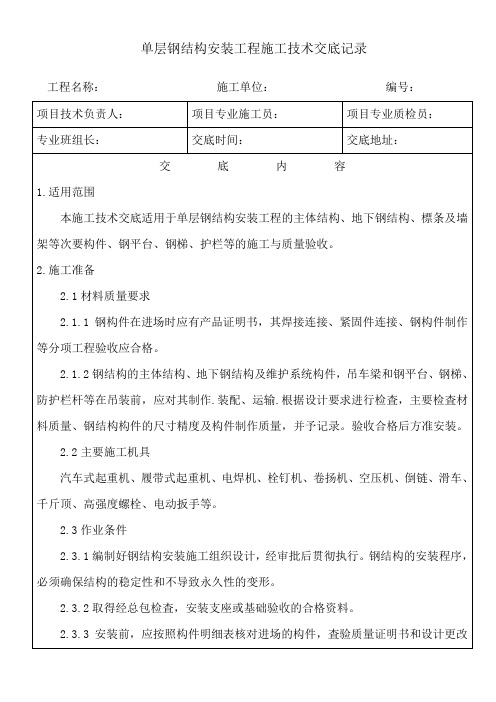 单层钢结构安装工程施工技术交底记录

工程名称： 施工单位： 编号：

| 项目技术负责人： | 项目专业施工员： | 项目专业质检员： |
|---|---|---|
| 专业班组长： | 交底时间： | 交底地址： |

交 底 内 容

1.适用范围

本施工技术交底适用于单层钢结构安装工程的主体结构、地下钢结构、檩条及墙架等次要构件、钢平台、钢梯、护栏等的施工与质量验收。

2.施工准备

2.1 材料质量要求

2.1.1 钢构件在进场时应有产品证明书，其焊接连接、紧固件连接、钢构件制作等分项工程验收应合格。

2.1.2 钢结构的主体结构、地下钢结构及维护系统构件，吊车梁和钢平台、钢梯、防护栏杆等在吊装前，应对其制作.装配、运输.根据设计要求进行检查，主要检查材料质量、钢结构构件的尺寸精度及构件制作质量，并予记录。验收合格后方准安装。

2.2 主要施工机具

汽车式起重机、履带式起重机、电焊机、栓钉机、卷扬机、空压机、倒链、滑车、千斤顶、高强度螺栓、电动扳手等。

2.3 作业条件

2.3.1 编制好钢结构安装施工组织设计，经审批后贯彻执行。钢结构的安装程序，必须确保结构的稳定性和不导致永久性的变形。

2.3.2 取得经总包检查，安装支座或基础验收的合格资料。

2.3.3 安装前，应按照构件明细表核对进场的构件，查验质量证明书和设计更改